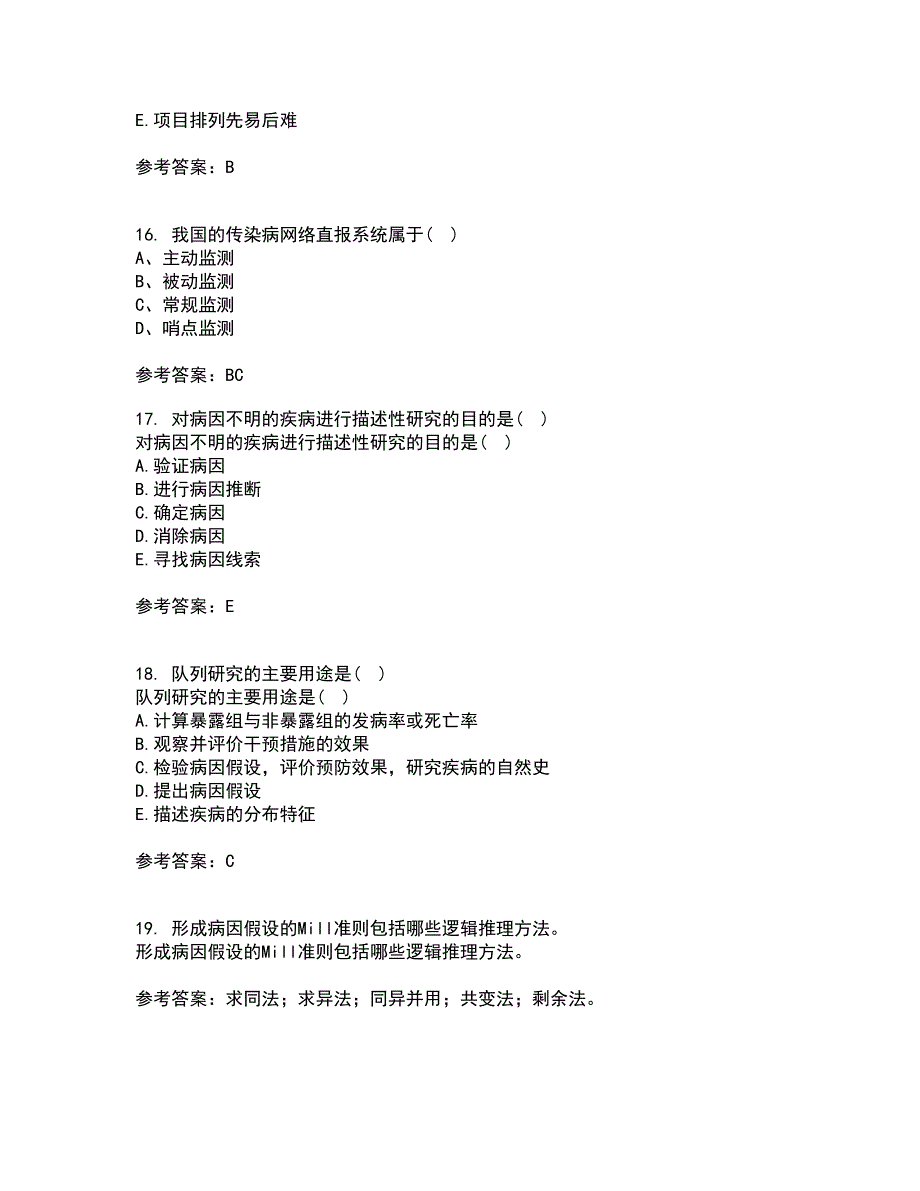 E.项目排列先易后难

参考答案：B

16. 我国的传染病网络直报系统属于（ ）
A、主动监测
B、被动监测
C、常规监测
D、哨点监测

参考答案：BC

17. 对病因不明的疾病进行描述性研究的目的是（ ）
对病因不明的疾病进行描述性研究的目的是（ ）
A.验证病因
B.进行病因推断
C.确定病因
D.消除病因
E.寻找病因线索

参考答案：E

18. 队列研究的主要用途是（ ）
队列研究的主要用途是（ ）
A.计算暴露组与非暴露组的发病率或死亡率
B.观察并评价干预措施的效果
C.检验病因假设，评价预防效果，研究疾病的自然史
D.提出病因假设
E.描述疾病的分布特征

参考答案：C

19. 形成病因假设的Mill准则包括哪些逻辑推理方法。
形成病因假设的Mill准则包括哪些逻辑推理方法。

参考答案：求同法；求异法；同异并用；共变法；剩余法。